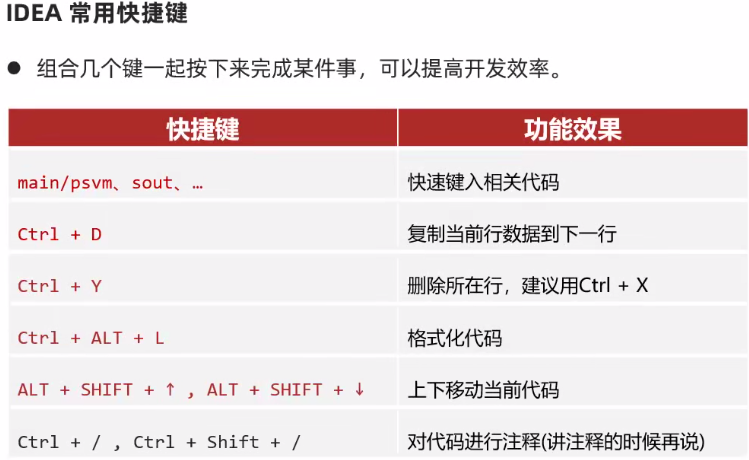 IDEA 常用快捷键

• 组合几个键一起按下来完成某件事，可以提高开发效率。

| 快捷键 | 功能效果 |
|---|---|
| main/psvm、sout、… | 快速键入相关代码 |
| Ctrl + D | 复制当前行数据到下一行 |
| Ctrl + Y | 删除所在行，建议用Ctrl + X |
| Ctrl + ALT + L | 格式化代码 |
| ALT + SHIFT + ↑ , ALT + SHIFT + ↓ | 上下移动当前代码 |
| Ctrl + / , Ctrl + Shift + / | 对代码进行注释(讲注释的时候再说) |